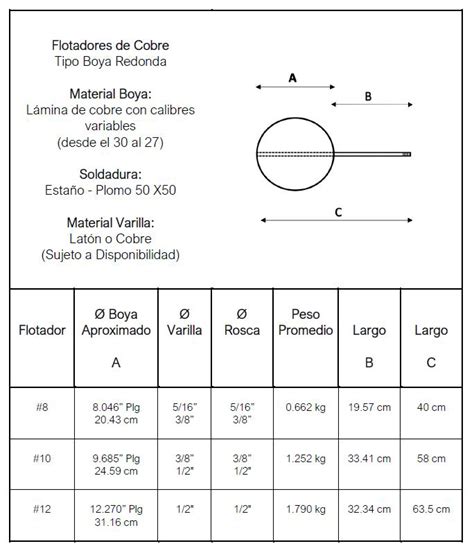 Flotadores de Cobre
Tipo Boya Redonda

Material Boya:
Lámina de cobre con calibres variables
(desde el 30 al 27)

Soldadura:
Estaño - Plomo 50 X50

Material Varilla:
Latón o Cobre
(Sujeto a Disponibilidad)

A

B

C

| Flotador | Ø Boya Aproximado A | Ø Varilla | Ø Rosca | Peso Promedio | Largo B | Largo C |
|---|---|---|---|---|---|---|
| #8 | 8.046" Plg 20.43 cm | 5/16" 3/8" | 5/16" 3/8" | 0.662 kg | 19.57 cm | 40 cm |
| #10 | 9.685" Plg 24.59 cm | 3/8" 1/2" | 3/8" 1/2" | 1.252 kg | 33.41 cm | 58 cm |
| #12 | 12.270" Plg 31.16 cm | 1/2" | 1/2" | 1.790 kg | 32.34 cm | 63.5 cm |